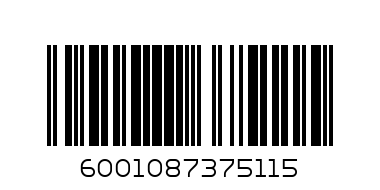 6001087375115